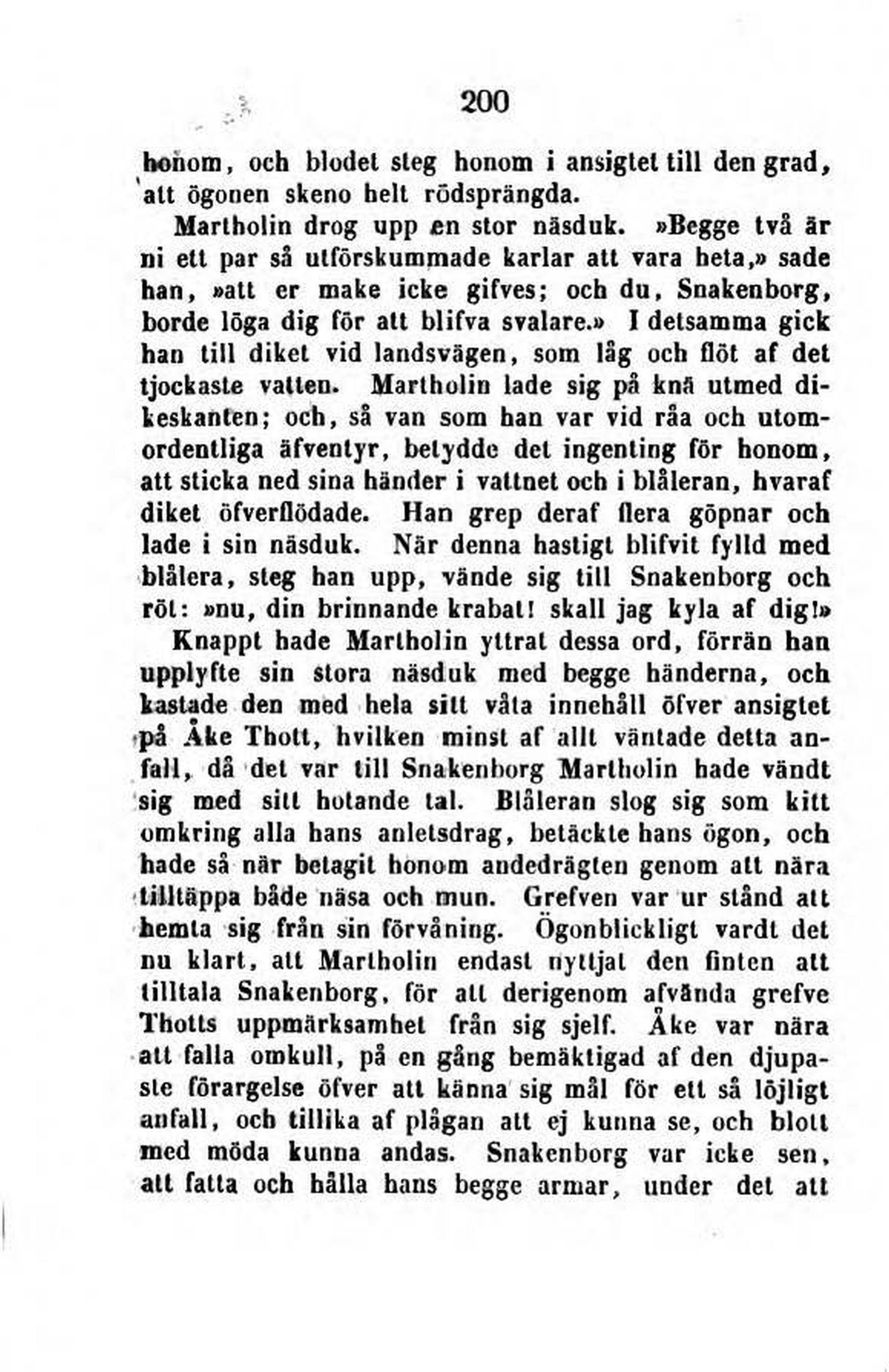 200

honom, och blodet steg honom i ansigtet till den grad, att ögonen skeno helt rödsprängda.

Martholin drog upp en stor näsduk. »Begge två är ni ett par så utförskummade karlar att vara heta,» sade han, »att er make icke gifves; och du, Snakenborg, borde löga dig för att blifva svalare.» I detsamma gick han till diket vid landsvägen, som låg och flöt af det tjockaste vatten. Martholin lade sig på knä utmed dikeskanten; och, så van som han var vid råa och utomordentliga äfventyr, betydde det ingenting för honom, att sticka ned sina händer i vattnet och i blåleran, hvaraf diket öfverflödade. Han grep deraf flera göpnar och lade i sin näsduk. När denna hastigt blifvit fylld med blålera, steg han upp, vände sig till Snakenborg och röt: »nu, din brinnande krabat! skall jag kyla af dig!» Knappt hade Martholin yttrat dessa ord, förrän han upplyfte sin stora näsduk med begge händerna, och kastade den med hela sitt våta innehåll öfver ansigtet på Åke Thott, hvilken minst af allt väntade detta anfall, då det var till Snakenborg Martholin hade vändt sig med sitt hotande tal. Blåleran slog sig som kitt omkring alla hans anletsdrag, betäckte hans ögon, och hade så när betagit honom andedrägten genom att nära tilltäppa både näsa och mun. Grefven var ur stånd att hemta sig från sin förvåning. Ögonblickligt vardt det nu klart, att Martholin endast nyttjat den finten att tilltala Snakenborg, för att derigenom afvända grefve Thotts uppmärksamhet från sig sjelf. Åke var nära att falla omkull, på en gång bemäktigad af den djupaste förargelse öfver att känna sig mål för ett så löjligt anfall, och tillika af plågan att ej kunna se, och blott med möda kunna andas. Snakenborg var icke sen, att fatta och hålla hans begge armar, under det att